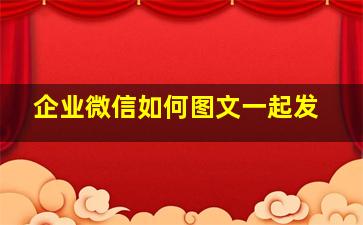 企业微信如何图文一起发